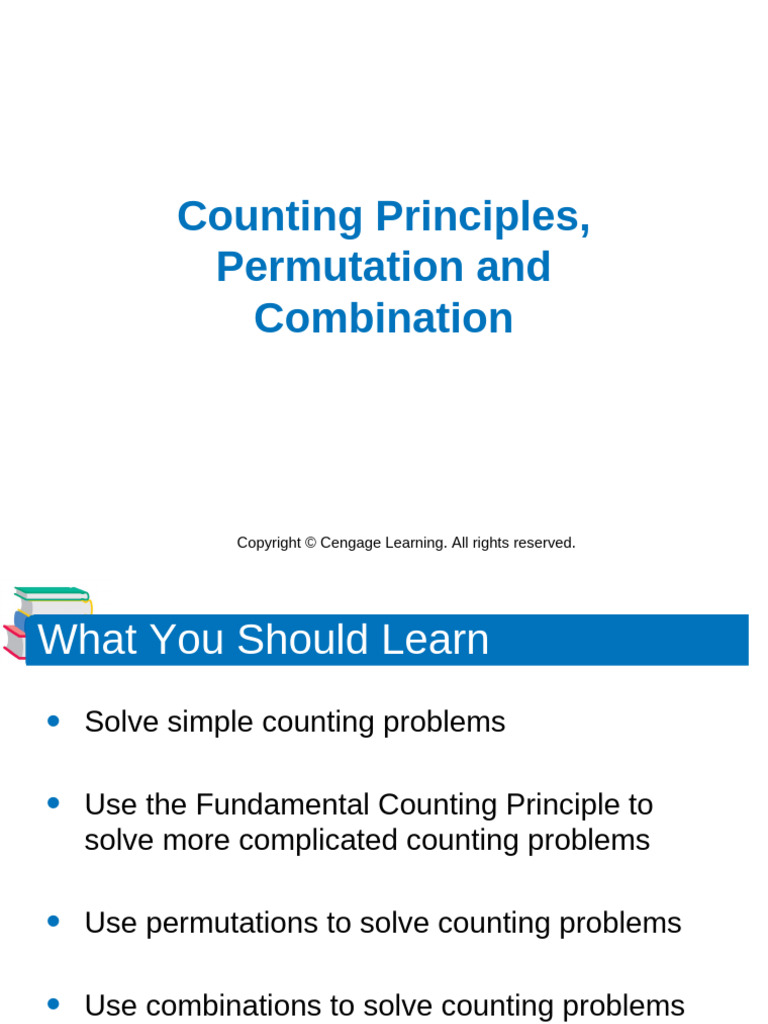 Counting Principles, Permutation and Combination

Copyright © Cengage Learning. All rights reserved.

What You Should Learn

• Solve simple counting problems

• Use the Fundamental Counting Principle to solve more complicated counting problems

• Use permutations to solve counting problems

• Use combinations to solve counting problems